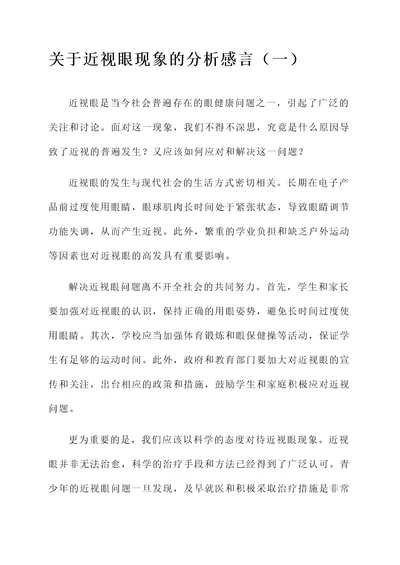 关于近视眼现象的分析感言（一）

近视眼是当今社会普遍存在的眼健康问题之一，引起了广泛的关注和讨论。面对这一现象，我们不得不深思，究竟是什么原因导致了近视的普遍发生？又应该如何应对和解决这一问题？

近视眼的发生与现代社会的生活方式密切相关。长期在电子产品前过度使用眼睛，眼球肌肉长时间处于紧张状态，导致眼睛调节功能失调，从而产生近视。此外，繁重的学业负担和缺乏户外运动等因素也对近视眼的高发具有重要影响。

解决近视眼问题离不开全社会的共同努力。首先，学生和家长要加强对近视眼的认识，保持正确的用眼姿势，避免长时间过度使用眼睛。其次，学校应当加强体育锻炼和眼保健操等活动，保证学生有足够的运动时间。此外，政府和教育部门要加大对近视眼的宣传和关注，出台相应的政策和措施，鼓励学生和家庭积极应对近视问题。

更为重要的是，我们应该以科学的态度对待近视眼现象。近视眼并非无法治愈，科学的治疗手段和方法已经得到了广泛认可。青少年的近视眼问题一旦发现，及早就医和积极采取治疗措施是非常